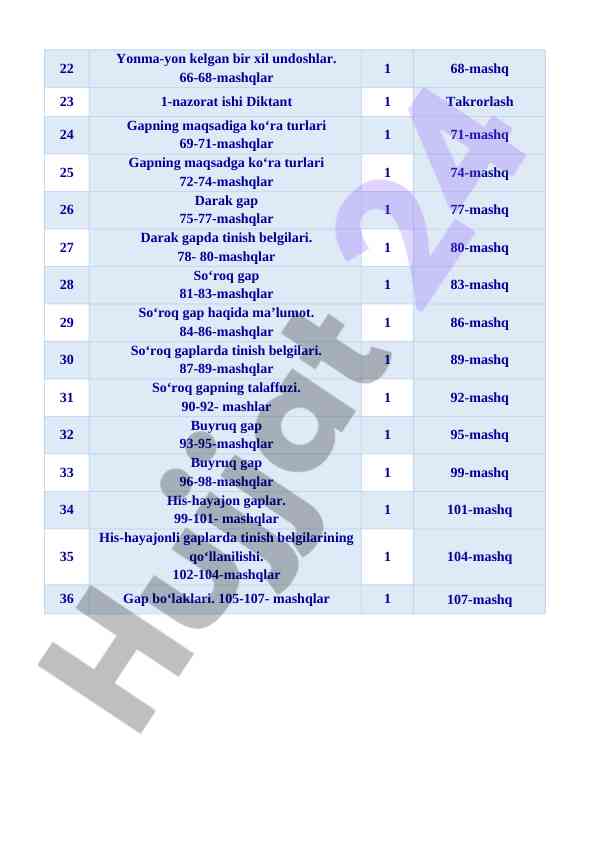 | 22 | Yonma-yon kelgan bir xil undoshlar. 66-68-mashqlar | 1 | 68-mashq |
|---|---|---|---|
| 23 | 1-nazorat ishi Diktant | 1 | Takrorlash |
| 24 | Gapning maqsadiga ko‘ra turlari 69-71-mashqlar | 1 | 71-mashq |
| 25 | Gapning maqsadga ko‘ra turlari 72-74-mashqlar | 1 | 74-mashq |
| 26 | Darak gap 75-77-mashqlar | 1 | 77-mashq |
| 27 | Darak gapda tinish belgilari. 78- 80-mashqlar | 1 | 80-mashq |
| 28 | So‘roq gap 81-83-mashqlar | 1 | 83-mashq |
| 29 | So‘roq gap haqida ma’lumot. 84-86-mashqlar | 1 | 86-mashq |
| 30 | So‘roq gaplarda tinish belgilari. 87-89-mashqlar | 1 | 89-mashq |
| 31 | So‘roq gapning talaffuzi. 90-92- mashlar | 1 | 92-mashq |
| 32 | Buyruq gap 93-95-mashqlar | 1 | 95-mashq |
| 33 | Buyruq gap 96-98-mashqlar | 1 | 99-mashq |
| 34 | His-hayajon gaplar. 99-101- mashqlar | 1 | 101-mashq |
| 35 | His-hayajonli gaplarda tinish belgilarining qo‘llanilishi. 102-104-mashqlar | 1 | 104-mashq |
| 36 | Gap bo‘laklari. 105-107- mashqlar | 1 | 107-mashq |

Hujjat 24